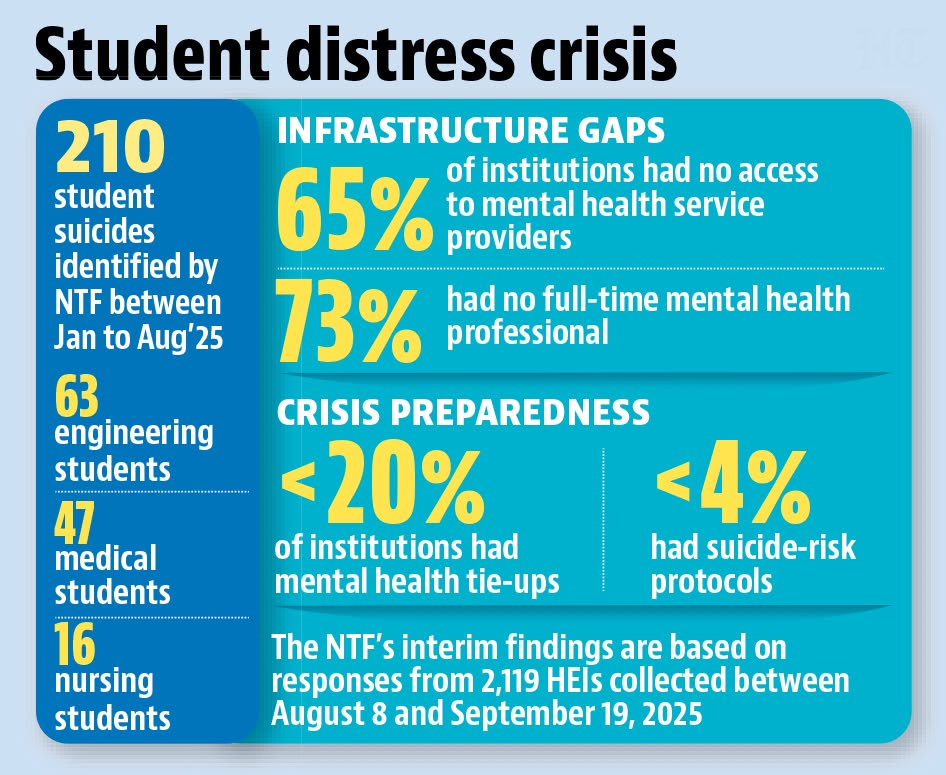 Student distress crisis

210
student suicides identified by NTF between Jan to Aug'25

63
engineering students

47
medical students

16
nursing students

INFRASTRUCTURE GAPS

65% of institutions had no access to mental health service providers

73% had no full-time mental health professional

CRISIS PREPAREDNESS

<20%
of institutions had mental health tie-ups

<4%
had suicide-risk protocols

The NTF's interim findings are based on responses from 2,119 HEIs collected between August 8 and September 19, 2025